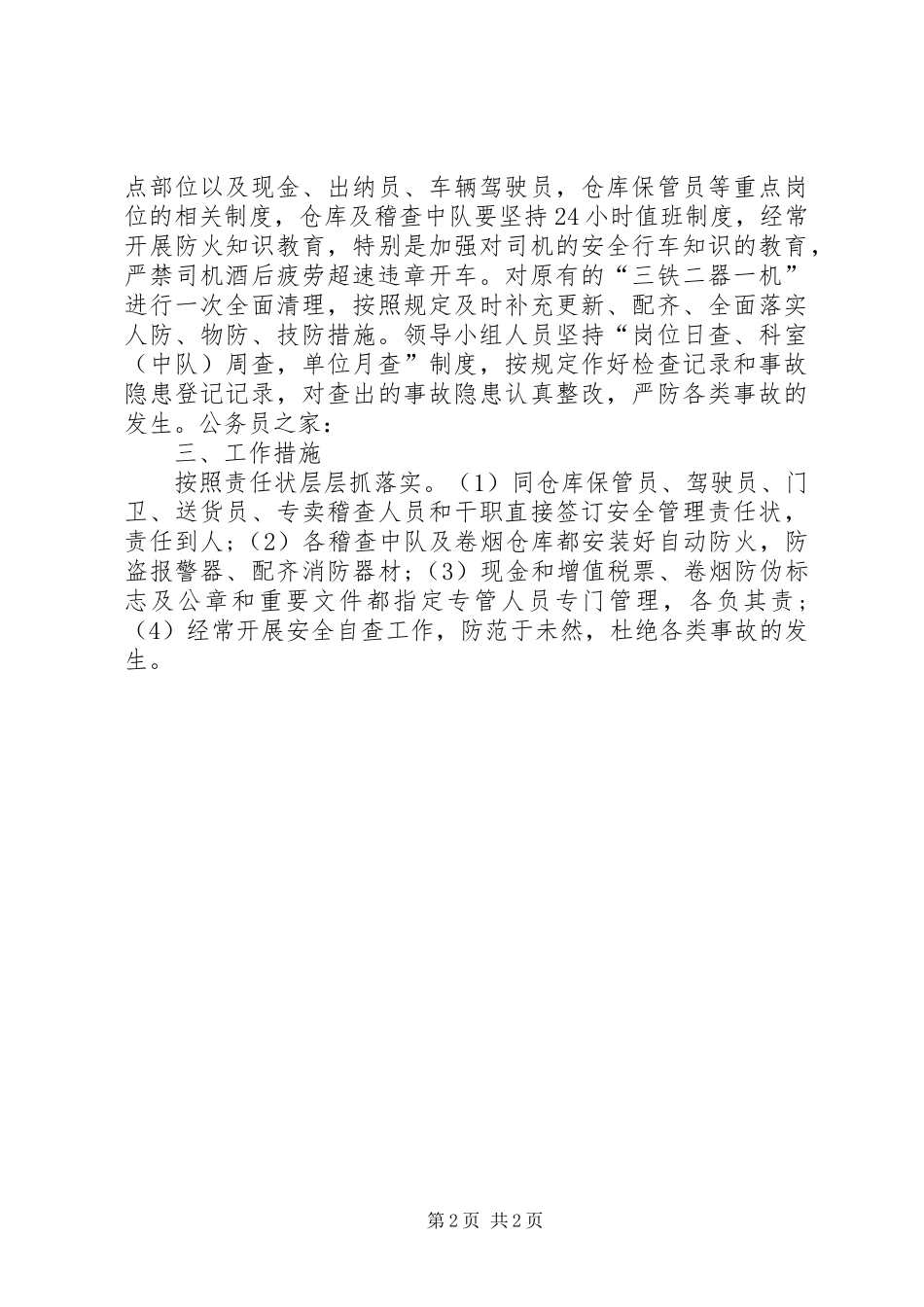 点部位以及现金、出纳员、车辆驾驶员，仓库保管员等重点岗位的相关制度，仓库及稽查中队要坚持24小时值班制度，经常开展防火知识教育，特别是加强对司机的安全行车知识的教育，严禁司机酒后疲劳超速违章开车。对原有的“三铁二器一机”进行一次全面清理，按照规定及时补充更新、配齐、全面落实人防、物防、技防措施。领导小组人员坚持“岗位日查、科室（中队）周查，单位月查”制度，按规定作好检查记录和事故隐患登记记录，对查出的事故隐患认真整改，严防各类事故的发生。公务员之家：

三、工作措施

按照责任状层层抓落实。（1）同仓库保管员、驾驶员、门卫、送货员、专卖稽查人员和干职直接签订安全管理责任状，责任到人；（2）各稽查中队及卷烟仓库都安装好自动防火，防盗报警器、配齐消防器材；（3）现金和增值税票、卷烟防伪标志及公章和重要文件都指定专管人员专门管理，各负其责；（4）经常开展安全自查工作，防范于未然，杜绝各类事故的发生。

第2页 共2页